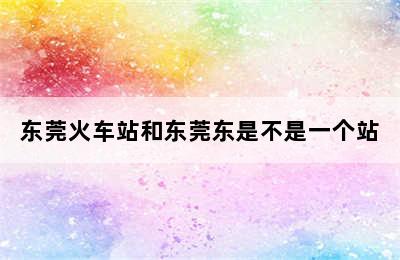 东莞火车站和东莞东是不是一个站